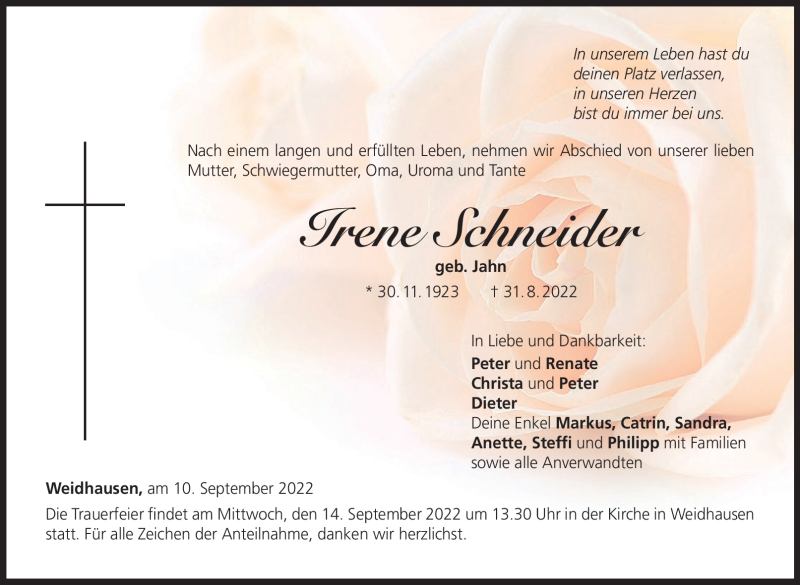 In unserem Leben hast du
deinen Platz verlassen,
in unseren Herzen
bist du immer bei uns.

Nach einem langen und erfüllten Leben, nehmen wir Abschied von unserer lieben Mutter, Schwiegermutter, Oma, Uroma und Tante

Irene Schneider
geb. Jahn
* 30. 11. 1923 † 31. 8. 2022

In Liebe und Dankbarkeit:
Peter und Renate
Christa und Peter
Dieter
Deine Enkel Markus, Catrin, Sandra, Anette, Steffi und Philipp mit Familien
sowie alle Anverwandten

Weidhausen, am 10. September 2022

Die Trauerfeier findet am Mittwoch, den 14. September 2022 um 13.30 Uhr in der Kirche in Weidhausen statt. Für alle Zeichen der Anteilnahme, danken wir herzlichst.